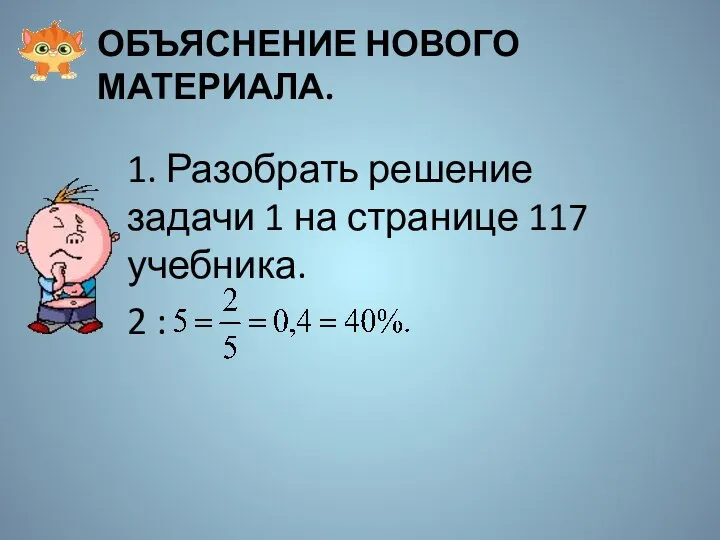 ОБЪЯСНЕНИЕ НОВОГО МАТЕРИАЛА.

1. Разобрать решение задачи 1 на странице 117 учебника.

$2 : 5 = \frac{2}{5} = 0,4 = 40\%.$